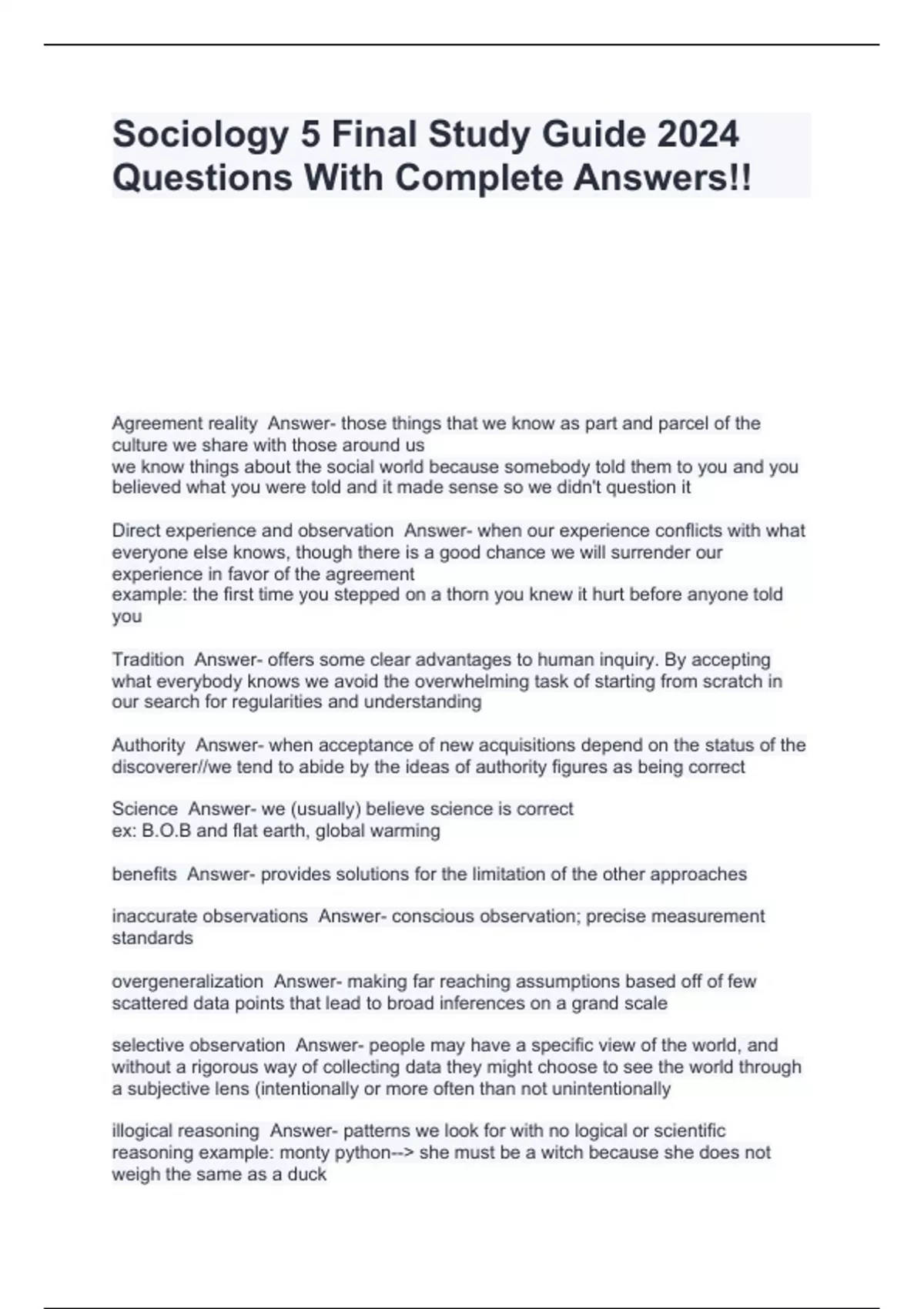 Sociology 5 Final Study Guide 2024 Questions With Complete Answers!!

Agreement reality  Answer- those things that we know as part and parcel of the culture we share with those around us
we know things about the social world because somebody told them to you and you believed what you were told and it made sense so we didn't question it

Direct experience and observation  Answer- when our experience conflicts with what everyone else knows, though there is a good chance we will surrender our experience in favor of the agreement
example: the first time you stepped on a thorn you knew it hurt before anyone told you

Tradition  Answer- offers some clear advantages to human inquiry. By accepting what everybody knows we avoid the overwhelming task of starting from scratch in our search for regularities and understanding

Authority  Answer- when acceptance of new acquisitions depend on the status of the discoverer//we tend to abide by the ideas of authority figures as being correct

Science  Answer- we (usually) believe science is correct
ex: B.O.B and flat earth, global warming

benefits  Answer- provides solutions for the limitation of the other approaches

inaccurate observations  Answer- conscious observation; precise measurement standards

overgeneralization  Answer- making far reaching assumptions based off of few scattered data points that lead to broad inferences on a grand scale

selective observation  Answer- people may have a specific view of the world, and without a rigorous way of collecting data they might choose to see the world through a subjective lens (intentionally or more often than not unintentionally

illogical reasoning  Answer- patterns we look for with no logical or scientific reasoning example: monty python--> she must be a witch because she does not weigh the same as a duck